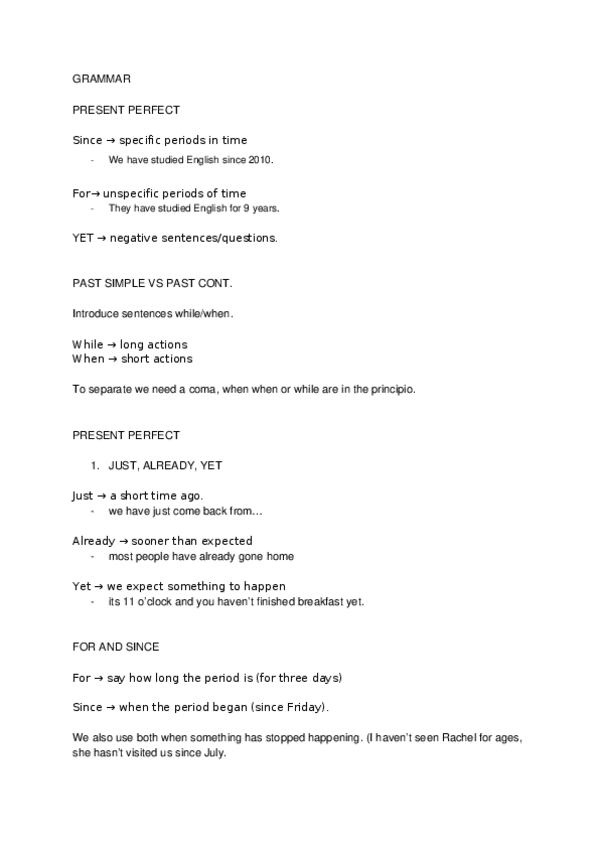 GRAMMAR

PRESENT PERFECT

Since → specific periods in time

- We have studied English since 2010.

For→ unspecific periods of time

- They have studied English for 9 years.

YET → negative sentences/questions.

PAST SIMPLE VS PAST CONT.

Introduce sentences while/when.

While → long actions
When → short actions

To separate we need a coma, when when or while are in the principio.

PRESENT PERFECT

1. JUST, ALREADY, YET

Just → a short time ago.

- we have just come back from…

Already → sooner than expected

- most people have already gone home

Yet → we expect something to happen

- its 11 o'clock and you haven't finished breakfast yet.

FOR AND SINCE

For → say how long the period is (for three days)

Since → when the period began (since Friday).

We also use both when something has stopped happening. (I haven't seen Rachel for ages, she hasn't visited us since July.